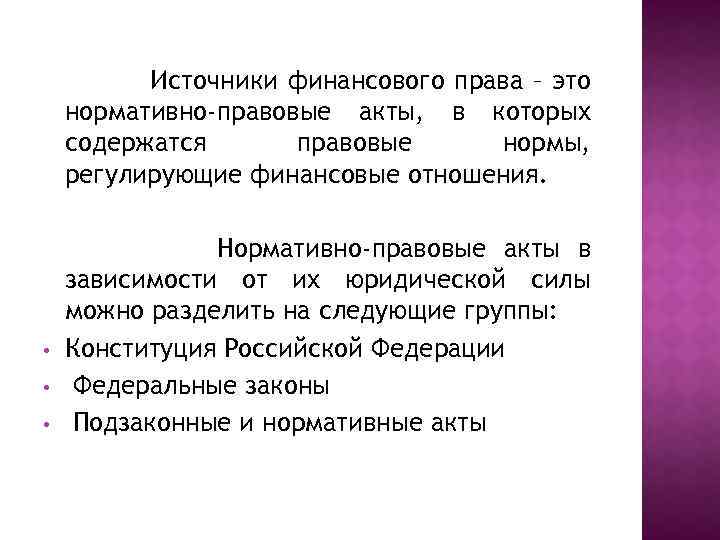 Источники финансового права – это нормативно-правовые акты, в которых содержатся правовые нормы, регулирующие финансовые отношения.

Нормативно-правовые акты в зависимости от их юридической силы можно разделить на следующие группы:

• Конституция Российской Федерации
• Федеральные законы
• Подзаконные и нормативные акты